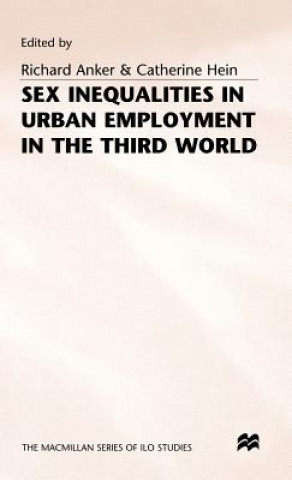 Edited by

Richard Anker & Catherine Hein

SEX INEQUALITIES IN URBAN EMPLOYMENT IN THE THIRD WORLD

THE MACMILLAN SERIES OF ILO STUDIES